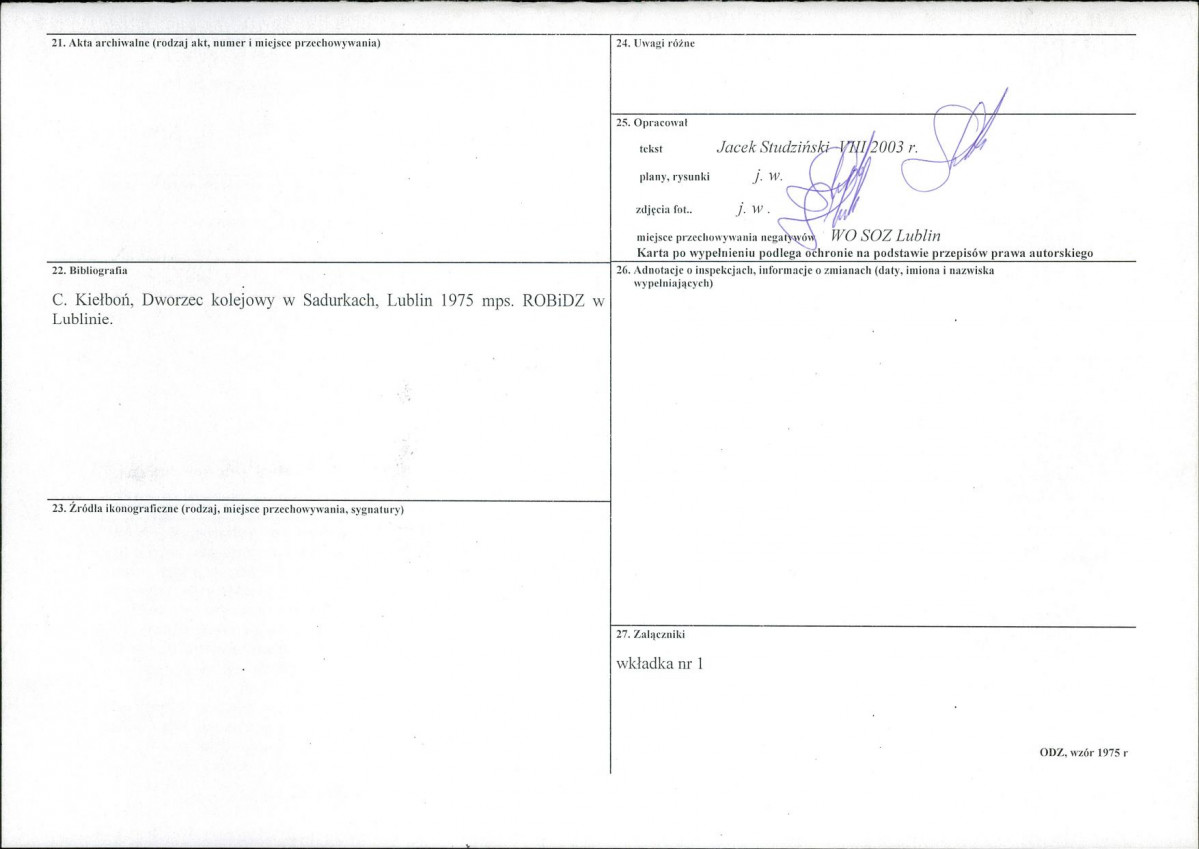 21. Akta archiwalne (rodzaj akt, numer i miejsce przechowywania)

22. Bibliografia

C. Kiełboń, Dworzec kolejowy w Sadurkach, Lublin 1975 mps. ROBiDZ w Lublinie.

23. Źródła ikonograficzne (rodzaj, miejsce przechowywania, sygnatury)

24. Uwagi różne

25. Opracował

tekst Jacek Studziński VIII 2003 r.

plany, rysunki j. w.

zdjęcia fot.. j. w .

miejsce przechowywania negatywów WO SOZ Lublin

Karta po wypełnieniu podlega ochronie na podstawie przepisów prawa autorskiego

26. Adnotacje o inspekcjach, informacje o zmianach (daty, imiona i nazwiska wypełniających)

27. Załączniki

wkładka nr 1

ODZ, wzór 1975 r